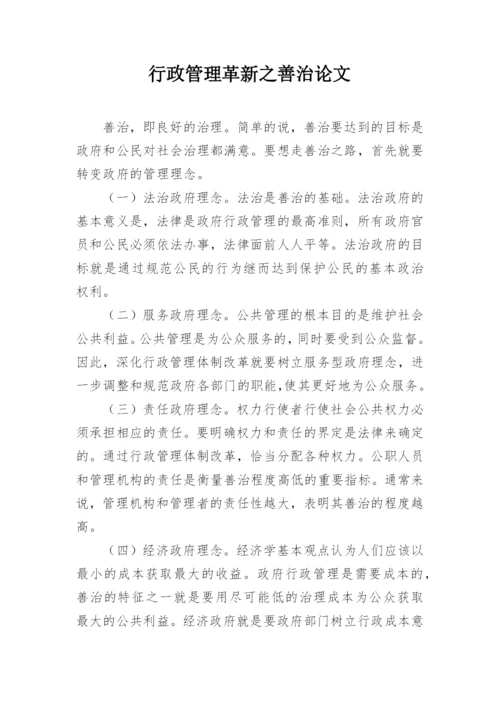 行政管理革新之善治论文

善治，即良好的治理。简单的说，善治要达到的目标是政府和公民对社会治理都满意。要想走善治之路，首先就要转变政府的管理理念。

（一）法治政府理念。法治是善治的基础。法治政府的基本意义是，法律是政府行政管理的最高准则，所有政府官员和公民必须依法办事，法律面前人人平等。法治政府的目标就是通过规范公民的行为继而达到保护公民的基本政治权利。

（二）服务政府理念。公共管理的根本目的是维护社会公共利益。公共管理是为公众服务的，同时要受到公众监督。因此，深化行政管理体制改革就要树立服务型政府理念，进一步调整和规范政府各部门的职能，使其更好地为公众服务。

（三）责任政府理念。权力行使者行使社会公共权力必须承担相应的责任。要明确权力和责任的界定是法律来确定的。通过行政管理体制改革，恰当分配各种权力。公职人员和管理机构的责任是衡量善治程度高低的重要指标。通常来说，管理机构和管理者的责任性越大，表明其善治的程度越高。

（四）经济政府理念。经济学基本观点认为人们应该以最小的成本获取最大的收益。政府行政管理是需要成本的，善治的特征之一就是要用尽可能低的治理成本为公众获取最大的公共利益。经济政府就是要政府部门树立行政成本意